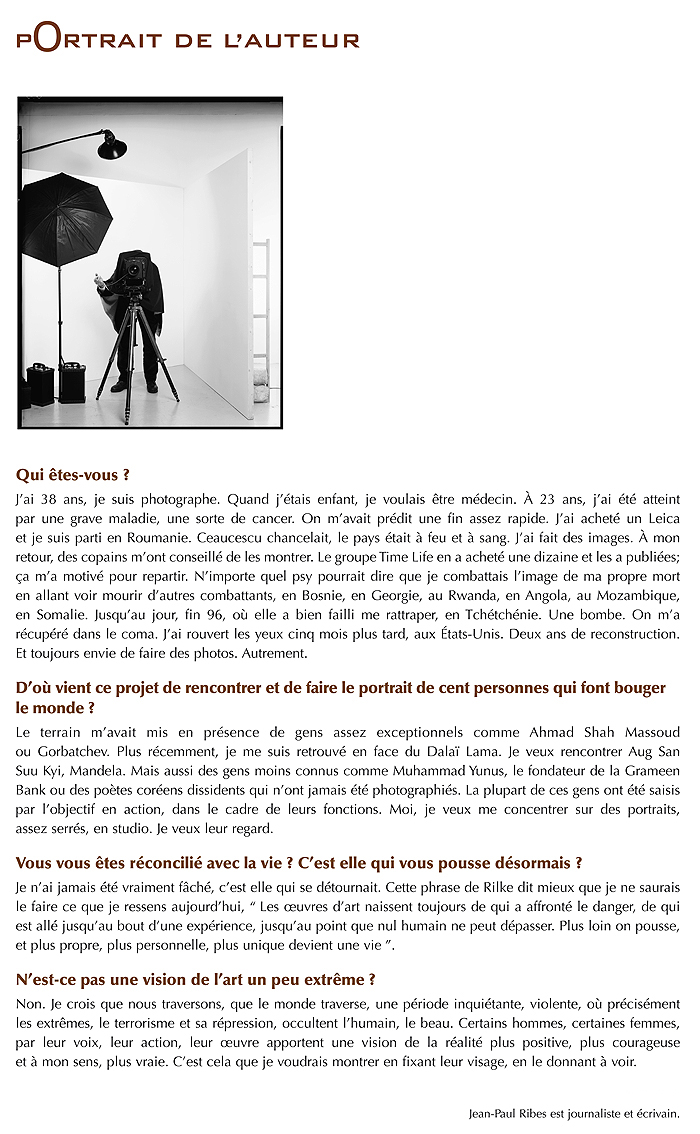 pORTRAIT DE L'AUTEUR

Qui êtes-vous ?

J'ai 38 ans, je suis photographe. Quand j'étais enfant, je voulais être médecin. À 23 ans, j'ai été atteint par une grave maladie, une sorte de cancer. On m'avait prédit une fin assez rapide. J'ai acheté un Leica et je suis parti en Roumanie. Ceaucescu chancelait, le pays était à feu et à sang. J'ai fait des images. À mon retour, des copains m'ont conseillé de les montrer. Le groupe Time Life en a acheté une dizaine et les a publiées; ça m'a motivé pour repartir. N'importe quel psy pourrait dire que je combattais l'image de ma propre mort en allant voir mourir d'autres combattants, en Bosnie, en Georgie, au Rwanda, en Angola, au Mozambique, en Somalie. Jusqu'au jour, fin 96, où elle a bien failli me rattraper, en Tchétchénie. Une bombe. On m'a récupéré dans le coma. J'ai rouvert les yeux cinq mois plus tard, aux États-Unis. Deux ans de reconstruction. Et toujours envie de faire des photos. Autrement.

D'où vient ce projet de rencontrer et de faire le portrait de cent personnes qui font bouger le monde ?

Le terrain m'avait mis en présence de gens assez exceptionnels comme Ahmad Shah Massoud ou Gorbatchev. Plus récemment, je me suis retrouvé en face du Dalaï Lama. Je veux rencontrer Aug San Suu Kyi, Mandela. Mais aussi des gens moins connus comme Muhammad Yunus, le fondateur de la Grameen Bank ou des poètes coréens dissidents qui n'ont jamais été photographiés. La plupart de ces gens ont été saisis par l'objectif en action, dans le cadre de leurs fonctions. Moi, je veux me concentrer sur des portraits, assez serrés, en studio. Je veux leur regard.

Vous vous êtes réconcilié avec la vie ? C'est elle qui vous pousse désormais ?

Je n'ai jamais été vraiment fâché, c'est elle qui se détournait. Cette phrase de Rilke dit mieux que je ne saurais le faire ce que je ressens aujourd'hui, " Les œuvres d'art naissent toujours de qui a affronté le danger, de qui est allé jusqu'au bout d'une expérience, jusqu'au point que nul humain ne peut dépasser. Plus loin on pousse, et plus propre, plus personnelle, plus unique devient une vie ".

N'est-ce pas une vision de l'art un peu extrême ?

Non. Je crois que nous traversons, que le monde traverse, une période inquiétante, violente, où précisément les extrêmes, le terrorisme et sa répression, occultent l'humain, le beau. Certains hommes, certaines femmes, par leur voix, leur action, leur œuvre apportent une vision de la réalité plus positive, plus courageuse et à mon sens, plus vraie. C'est cela que je voudrais montrer en fixant leur visage, en le donnant à voir.

Jean-Paul Ribes est journaliste et écrivain.